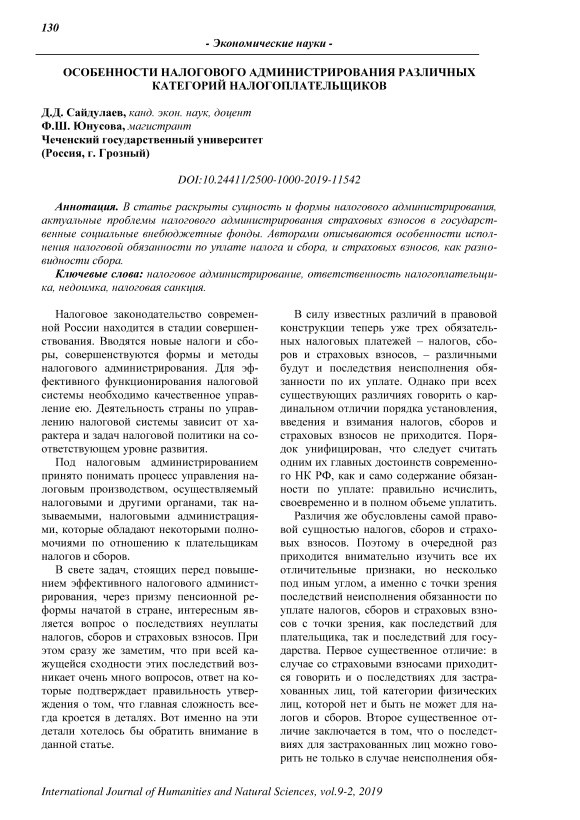 130

- Экономические науки -

ОСОБЕННОСТИ НАЛОГОВОГО АДМИНИСТРИРОВАНИЯ РАЗЛИЧНЫХ КАТЕГОРИЙ НАЛОГОПЛАТЕЛЬЩИКОВ

Д.Д. Сайдулаев, канд. экон. наук, доцент
Ф.Ш. Юнусова, магистрант
Чеченский государственный университет
(Россия, г. Грозный)

DOI:10.24411/2500-1000-2019-11542

Аннотация. В статье раскрыты сущность и формы налогового администрирования, актуальные проблемы налогового администрирования страховых взносов в государственные социальные внебюджетные фонды. Авторами описываются особенности исполнения налоговой обязанности по уплате налога и сбора, и страховых взносов, как разновидности сбора.

Ключевые слова: налоговое администрирование, ответственность налогоплательщика, недоимка, налоговая санкция.

Налоговое законодательство современной России находится в стадии совершенствования. Вводятся новые налоги и сборы, совершенствуются формы и методы налогового администрирования. Для эффективного функционирования налоговой системы необходимо качественное управление ею. Деятельность страны по управлению налоговой системы зависит от характера и задач налоговой политики на соответствующем уровне развития.

Под налоговым администрированием принято понимать процесс управления налоговым производством, осуществляемый налоговыми и другими органами, так называемыми, налоговыми администрациями, которые обладают некоторыми полномочиями по отношению к плательщикам налогов и сборов.

В свете задач, стоящих перед повышением эффективного налогового администрирования, через призму пенсионной реформы начатой в стране, интересным является вопрос о последствиях неуплаты налогов, сборов и страховых взносов. При этом сразу же заметим, что при всей кажущейся сходности этих последствий возникает очень много вопросов, ответ на которые подтверждает правильность утверждения о том, что главная сложность всегда кроется в деталях. Вот именно на эти детали хотелось бы обратить внимание в данной статье.

В силу известных различий в правовой конструкции теперь уже трех обязательных налоговых платежей – налогов, сборов и страховых взносов, – различными будут и последствия неисполнения обязанности по их уплате. Однако при всех существующих различиях говорить о кардинальном отличии порядка установления, введения и взимания налогов, сборов и страховых взносов не приходится. Порядок унифицирован, что следует считать одним их главных достоинств современного НК РФ, как и само содержание обязанности по уплате: правильно исчислить, своевременно и в полном объеме уплатить.

Различия же обусловлены самой правовой сущностью налогов, сборов и страховых взносов. Поэтому в очередной раз приходится внимательно изучить все их отличительные признаки, но несколько под иным углом, а именно с точки зрения последствий неисполнения обязанности по уплате налогов, сборов и страховых взносов с точки зрения, как последствий для плательщика, так и последствий для государства. Первое существенное отличие: в случае со страховыми взносами приходится говорить и о последствиях для застрахованных лиц, той категории физических лиц, которой нет и быть не может для налогов и сборов. Второе существенное отличие заключается в том, что о последствиях для застрахованных лиц можно говорить не только в случае неисполнения обя-

International Journal of Humanities and Natural Sciences, vol.9-2, 2019